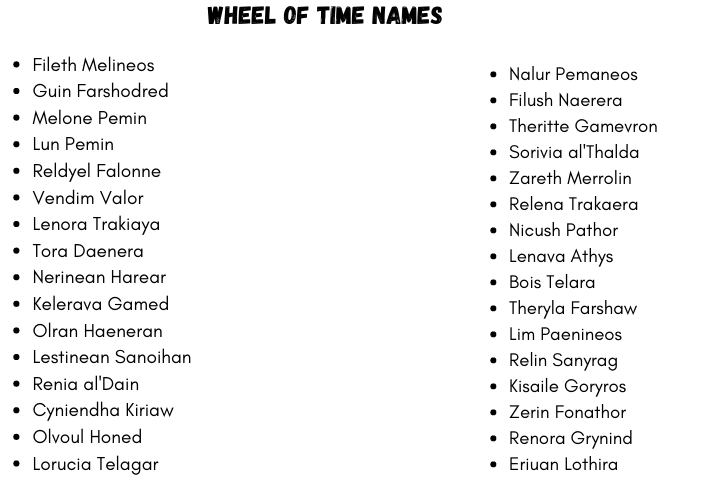 WHEEL OF TIME NAMES

• Fileth Melineos
• Guin Farshodred
• Melone Pemin
• Lun Pemin
• Reldyel Falonne
• Vendim Valor
• Lenora Trakiaya
• Tora Daenera
• Nerinean Harear
• Kelerava Gamed
• Olran Haeneran
• Lestinean Sanoihan
• Renia al'Dain
• Cyniendha Kiriaw
• Olvoul Honed
• Lorucia Telagar

• Nalur Pemaneos
• Filush Naerera
• Theritte Gamevron
• Sorivia al'Thalda
• Zareth Merrolin
• Relena Trakaera
• Nicush Pathor
• Lenava Athys
• Bois Telara
• Theryla Farshaw
• Lim Paenineos
• Relin Sanyrag
• Kisaile Goryros
• Zerin Fonathor
• Renora Grynind
• Eriuan Lothira